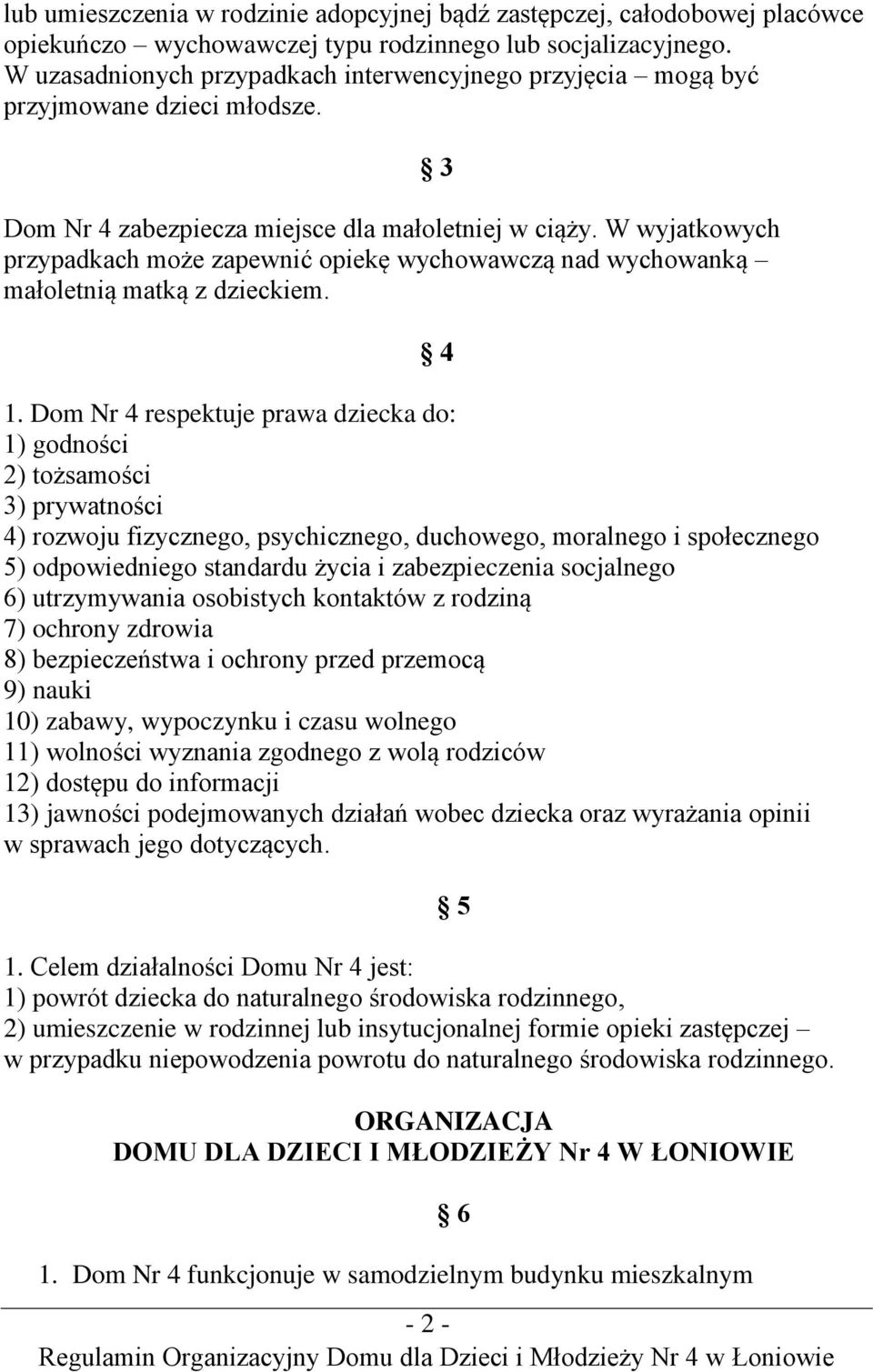 lub umieszczenia w rodzinie adopcyjnej bądź zastępczej, całodobowej placówce opiekuńczo – wychowawczej typu rodzinnego lub socjalizacyjnego. W uzasadnionych przypadkach interwencyjnego przyjęcia – mogą być przyjmowane dzieci młodsze.

§ 3

Dom Nr 4 zabezpiecza miejsce dla małoletniej w ciąży. W wyjatkowych przypadkach może zapewnić opiekę wychowawczą nad wychowanką – małoletnią matką z dzieckiem.

§ 4

1. Dom Nr 4 respektuje prawa dziecka do:
1) godności
2) tożsamości
3) prywatności
4) rozwoju fizycznego, psychicznego, duchowego, moralnego i społecznego
5) odpowiedniego standardu życia i zabezpieczenia socjalnego
6) utrzymywania osobistych kontaktów z rodziną
7) ochrony zdrowia
8) bezpieczeństwa i ochrony przed przemocą
9) nauki
10) zabawy, wypoczynku i czasu wolnego
11) wolności wyznania zgodnego z wolą rodziców
12) dostępu do informacji
13) jawności podejmowanych działań wobec dziecka oraz wyrażania opinii w sprawach jego dotyczących.

§ 5

1. Celem działalności Domu Nr 4 jest:
1) powrót dziecka do naturalnego środowiska rodzinnego,
2) umieszczenie w rodzinnej lub insytucjonalnej formie opieki zastępczej – w przypadku niepowodzenia powrotu do naturalnego środowiska rodzinnego.

ORGANIZACJA
DOMU DLA DZIECI I MŁODZIEŻY Nr 4 W ŁONIOWIE

§ 6

1. Dom Nr 4 funkcjonuje w samodzielnym budynku mieszkalnym

- 2 -
Regulamin Organizacyjny Domu dla Dzieci i Młodzieży Nr 4 w Łoniowie